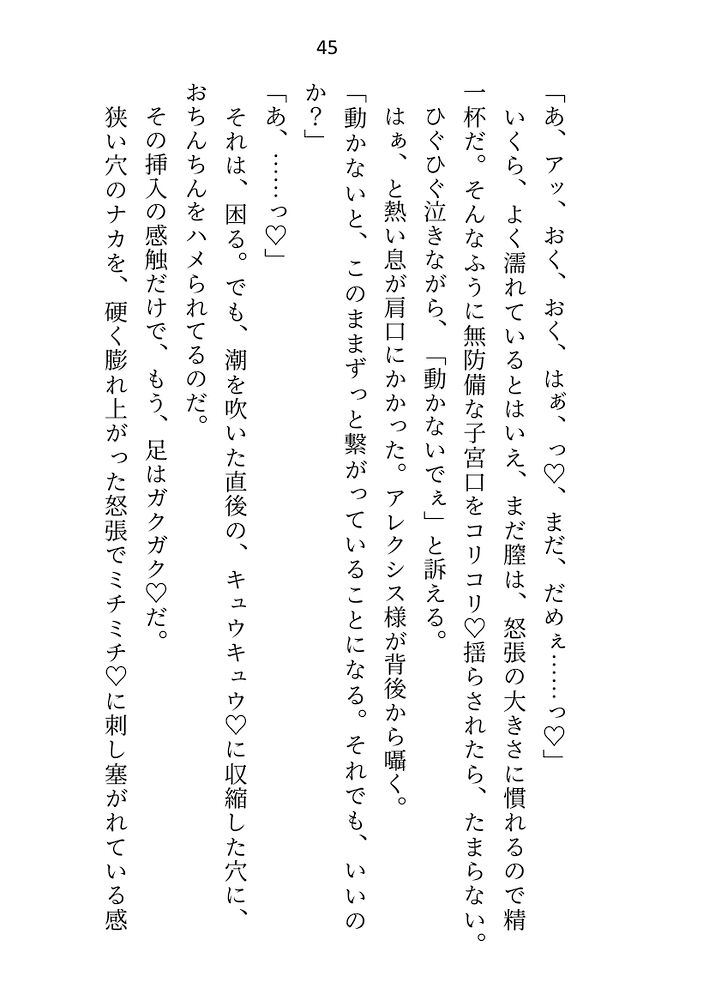 45

「あ、アッ、おく、おく、はぁ、っ♡、まだ、だめぇ……っ♡」

いくら、よく濡れているとはいえ、まだ膣は、怒張の大きさに慣れるので精一杯だ。そんなふうに無防備な子宮口をコリコリ♡揺らされたら、たまらない。

ひぐひぐ泣きながら、「動かないでぇ」と訴える。

はぁ、と熱い息が肩口にかかった。アレクシス様が背後から囁く。

「動かないと、このままずっと繋がっていることになる。それでも、いいのか？」

「あ、……っ♡」

それは、困る。でも、潮を吹いた直後の、キュウキュウ♡に収縮した穴に、おちんちんをハメられてるのだ。

その挿入の感触だけで、もう、足はガクガク♡だ。

狭い穴のナカを、硬く膨れ上がった怒張でミチミチ♡に刺し塞がれている感